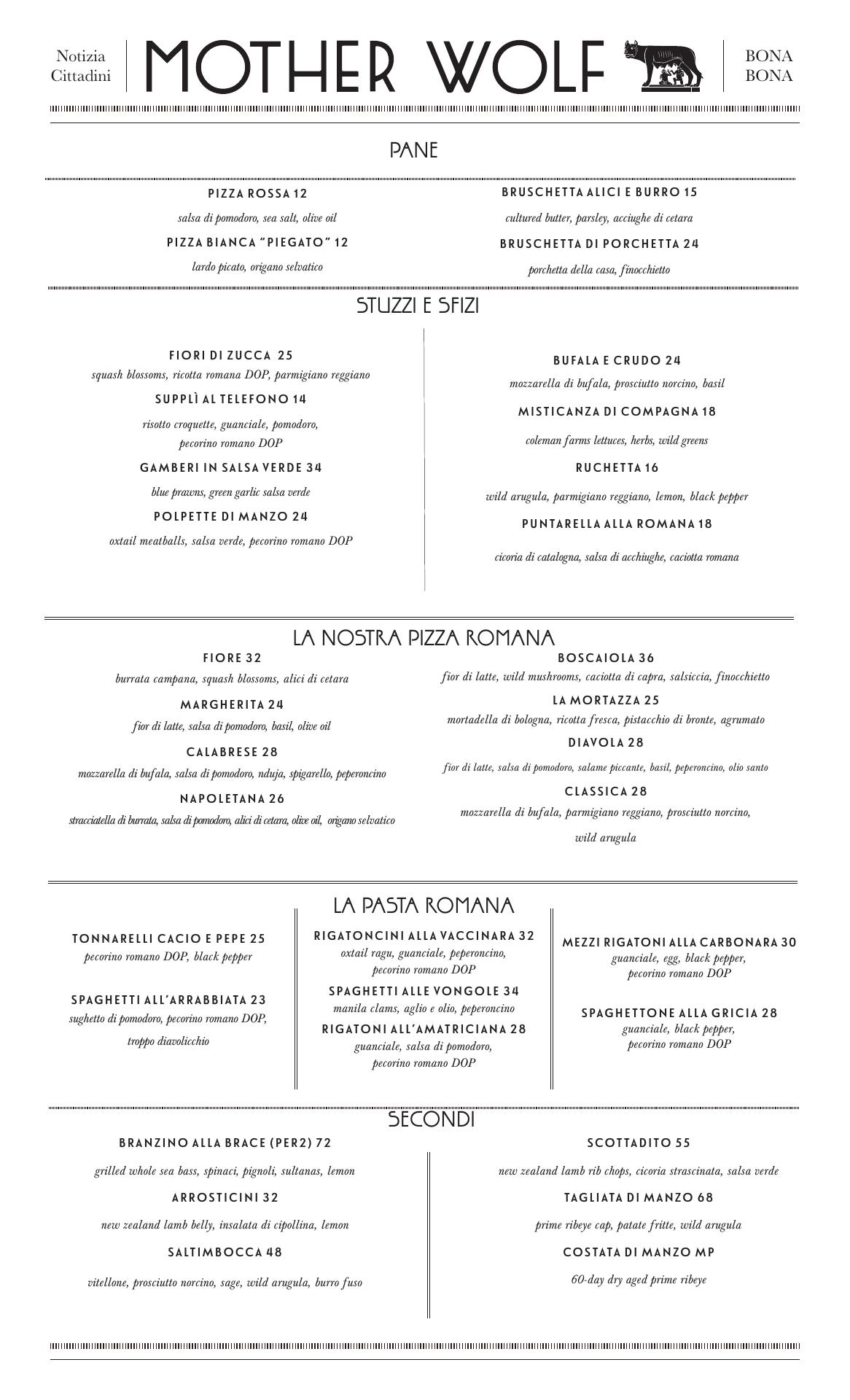 Notizia Cittadini

MOTHER WOLF

BONA BONA

PANE

PIZZA ROSSA 12

salsa di pomodoro, sea salt, olive oil

PIZZA BIANCA "PIEGATO" 12

lardo picato, origano selvatico

BRUSCHETTA ALICI E BURRO 15

cultured butter, parsley, acciughe di cetara

BRUSCHETTA DI PORCHETTA 24

porchetta della casa, finocchietto

STUZZI E SFIZI

FIORI DI ZUCCA 25

squash blossoms, ricotta romana DOP, parmigiano reggiano

SUPPLÌ AL TELEFONO 14

risotto croquette, guanciale, pomodoro, pecorino romano DOP

GAMBERI IN SALSA VERDE 34

blue prawns, green garlic salsa verde

POLPETTE DI MANZO 24

oxtail meatballs, salsa verde, pecorino romano DOP

BUFALA E CRUDO 24

mozzarella di bufala, prosciutto norcino, basil

MISTICANZA DI COMPAGNA 18

coleman farms lettuces, herbs, wild greens

RUCHETTA 16

wild arugula, parmigiano reggiano, lemon, black pepper

PUNTARELLA ALLA ROMANA 18

cicoria di catalogna, salsa di acchiughe, caciotta romana

LA NOSTRA PIZZA ROMANA

FIORE 32

burrata campana, squash blossoms, alici di cetara

MARGHERITA 24

fior di latte, salsa di pomodoro, basil, olive oil

CALABRESE 28

mozzarella di bufala, salsa di pomodoro, nduja, spigarello, peperoncino

NAPOLETANA 26

stracciatella di burrata, salsa di pomodoro, alici di cetara, olive oil, origano selvatico

BOSCAIOLA 36

fior di latte, wild mushrooms, caciotta di capra, salsiccia, finocchietto

LA MORTAZZA 25

mortadella di bologna, ricotta fresca, pistacchio di bronte, agrumato

DIAVOLA 28

fior di latte, salsa di pomodoro, salame piccante, basil, peperoncino, olio santo

CLASSICA 28

mozzarella di bufala, parmigiano reggiano, prosciutto norcino, wild arugula

LA PASTA ROMANA

TONNARELLI CACIO E PEPE 25

pecorino romano DOP, black pepper

SPAGHETTI ALL'ARRABBIATA 23

sughetto di pomodoro, pecorino romano DOP, troppo diavolicchio

RIGATONCINI ALLA VACCINARA 32

oxtail ragu, guanciale, peperoncino, pecorino romano DOP

SPAGHETTI ALLE VONGOLE 34

manila clams, aglio e olio, peperoncino

RIGATONI ALL'AMATRICIANA 28

guanciale, salsa di pomodoro, pecorino romano DOP

MEZZI RIGATONI ALLA CARBONARA 30

guanciale, egg, black pepper, pecorino romano DOP

SPAGHETTONE ALLA GRICIA 28

guanciale, black pepper, pecorino romano DOP

SECONDI

BRANZINO ALLA BRACE (PER2) 72

grilled whole sea bass, spinaci, pignoli, sultanas, lemon

ARROSTICINI 32

new zealand lamb belly, insalata di cipollina, lemon

SALTIMBOCCA 48

vitellone, prosciutto norcino, sage, wild arugula, burro fuso

SCOTTADITO 55

new zealand lamb rib chops, cicoria strascinata, salsa verde

TAGLIATA DI MANZO 68

prime ribeye cap, patate fritte, wild arugula

COSTATA DI MANZO MP

60-day dry aged prime ribeye